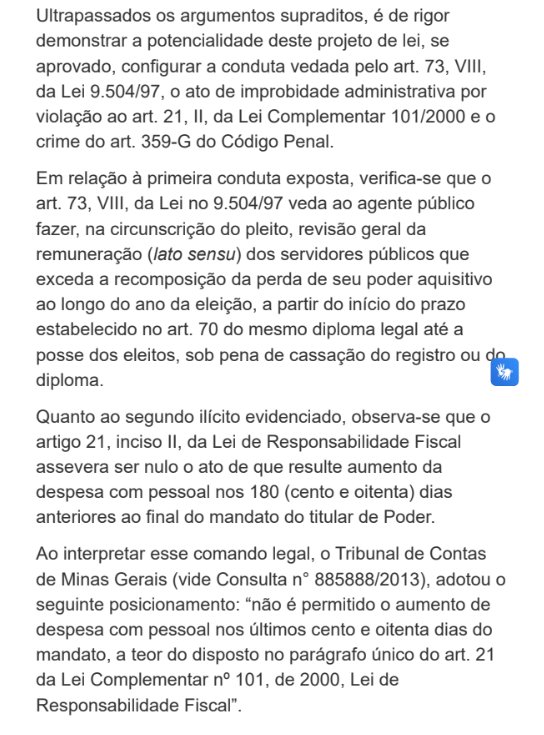 Ultrapassados os argumentos supraditos, é de rigor demonstrar a potencialidade deste projeto de lei, se aprovado, configurar a conduta vedada pelo art. 73, VIII, da Lei 9.504/97, o ato de improbidade administrativa por violação ao art. 21, II, da Lei Complementar 101/2000 e o crime do art. 359-G do Código Penal.

Em relação à primeira conduta exposta, verifica-se que o art. 73, VIII, da Lei no 9.504/97 veda ao agente público fazer, na circunscrição do pleito, revisão geral da remuneração (lato sensu) dos servidores públicos que exceda a recomposição da perda de seu poder aquisitivo ao longo do ano da eleição, a partir do início do prazo estabelecido no art. 70 do mesmo diploma legal até a posse dos eleitos, sob pena de cassação do registro ou do diploma.

Quanto ao segundo ilícito evidenciado, observa-se que o artigo 21, inciso II, da Lei de Responsabilidade Fiscal assevera ser nulo o ato de que resulte aumento da despesa com pessoal nos 180 (cento e oitenta) dias anteriores ao final do mandato do titular de Poder.

Ao interpretar esse comando legal, o Tribunal de Contas de Minas Gerais (vide Consulta n° 885888/2013), adotou o seguinte posicionamento: “não é permitido o aumento de despesa com pessoal nos últimos cento e oitenta dias do mandato, a teor do disposto no parágrafo único do art. 21 da Lei Complementar nº 101, de 2000, Lei de Responsabilidade Fiscal”.